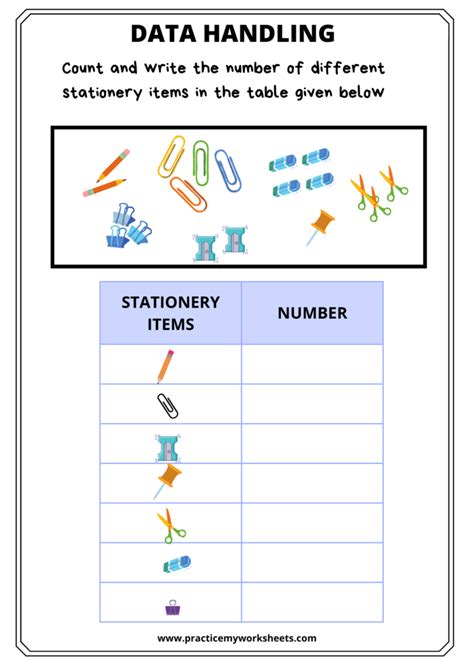 DATA HANDLING

Count and write the number of different stationery items in the table given below

| STATIONERY ITEMS | NUMBER |
|---|---|
| | |
| | |
| | |
| | |
| | |
| | |
| | |

www.practicemyworksheets.com